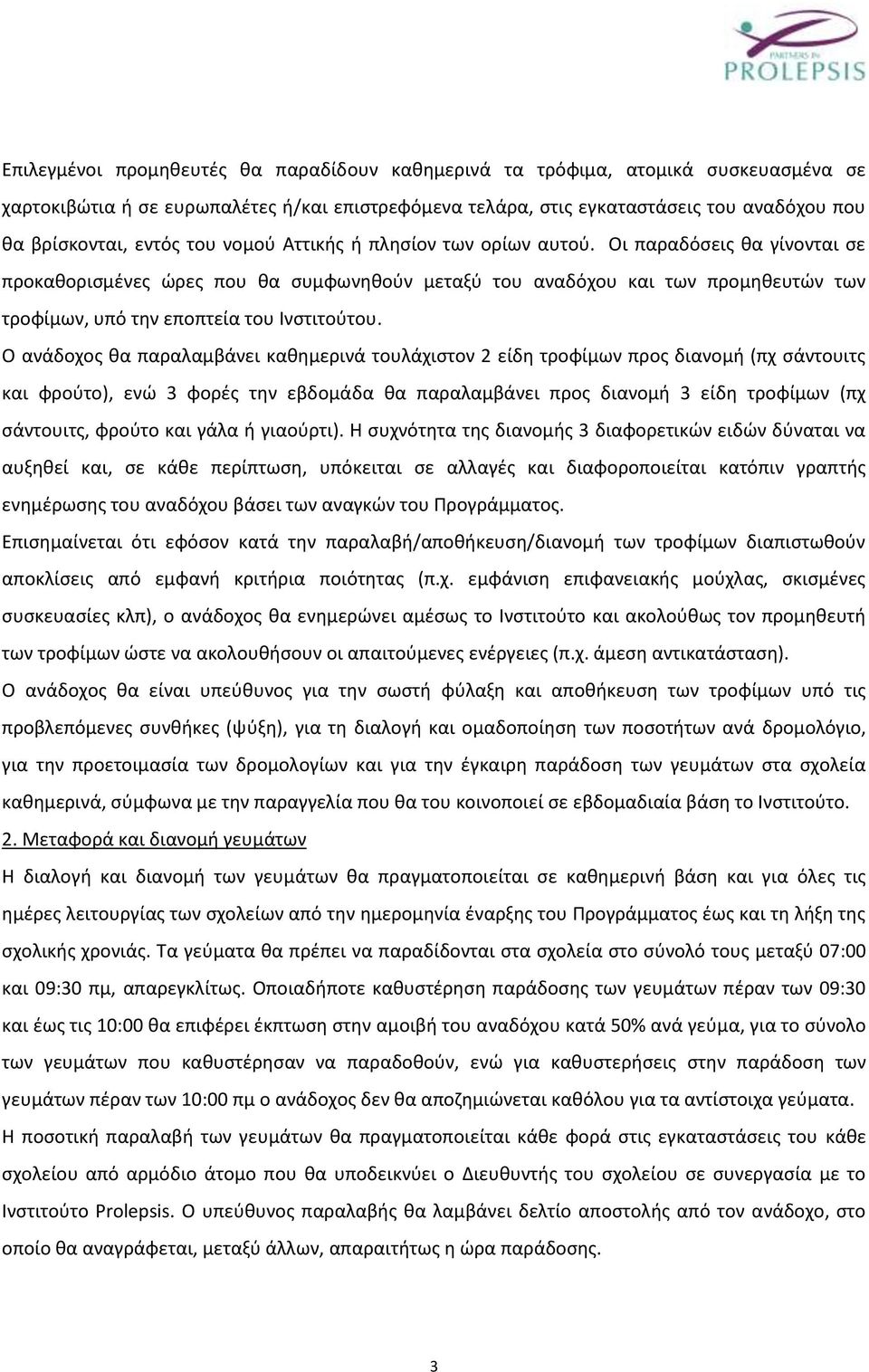 PARTNERS IN PROLEPSIS

Επιλεγμένοι προμηθευτές θα παραδίδουν καθημερινά τα τρόφιμα, ατομικά συσκευασμένα σε χαρτοκιβώτια ή σε ευρωπαλέτες ή/και επιστρεφόμενα τελάρα, στις εγκαταστάσεις του αναδόχου που θα βρίσκονται, εντός του νομού Αττικής ή πλησίον των ορίων αυτού. Οι παραδόσεις θα γίνονται σε προκαθορισμένες ώρες που θα συμφωνηθούν μεταξύ του αναδόχου και των προμηθευτών των τροφίμων, υπό την εποπτεία του Ινστιτούτου.

Ο ανάδοχος θα παραλαμβάνει καθημερινά τουλάχιστον 2 είδη τροφίμων προς διανομή (πχ σάντουιτς και φρούτο), ενώ 3 φορές την εβδομάδα θα παραλαμβάνει προς διανομή 3 είδη τροφίμων (πχ σάντουιτς, φρούτο και γάλα ή γιαούρτι). Η συχνότητα της διανομής 3 διαφορετικών ειδών δύναται να αυξηθεί και, σε κάθε περίπτωση, υπόκειται σε αλλαγές και διαφοροποιείται κατόπιν γραπτής ενημέρωσης του αναδόχου βάσει των αναγκών του Προγράμματος.

Επισημαίνεται ότι εφόσον κατά την παραλαβή/αποθήκευση/διανομή των τροφίμων διαπιστωθούν αποκλίσεις από εμφανή κριτήρια ποιότητας (π.χ. εμφάνιση επιφανειακής μούχλας, σκισμένες συσκευασίες κλπ), ο ανάδοχος θα ενημερώνει αμέσως το Ινστιτούτο και ακολούθως τον προμηθευτή των τροφίμων ώστε να ακολουθήσουν οι απαιτούμενες ενέργειες (π.χ. άμεση αντικατάσταση).

Ο ανάδοχος θα είναι υπεύθυνος για την σωστή φύλαξη και αποθήκευση των τροφίμων υπό τις προβλεπόμενες συνθήκες (ψύξη), για τη διαλογή και ομαδοποίηση των ποσοτήτων ανά δρομολόγιο, για την προετοιμασία των δρομολογίων και για την έγκαιρη παράδοση των γευμάτων στα σχολεία καθημερινά, σύμφωνα με την παραγγελία που θα του κοινοποιεί σε εβδομαδιαία βάση το Ινστιτούτο.

2. Μεταφορά και διανομή γευμάτων

Η διαλογή και διανομή των γευμάτων θα πραγματοποιείται σε καθημερινή βάση και για όλες τις ημέρες λειτουργίας των σχολείων από την ημερομηνία έναρξης του Προγράμματος έως και τη λήξη της σχολικής χρονιάς. Τα γεύματα θα πρέπει να παραδίδονται στα σχολεία στο σύνολό τους μεταξύ 07:00 και 09:30 πμ, απαρεγκλίτως. Οποιαδήποτε καθυστέρηση παράδοσης των γευμάτων πέραν των 09:30 και έως τις 10:00 θα επιφέρει έκπτωση στην αμοιβή του αναδόχου κατά 50% ανά γεύμα, για το σύνολο των γευμάτων που καθυστέρησαν να παραδοθούν, ενώ για καθυστερήσεις στην παράδοση των γευμάτων πέραν των 10:00 πμ ο ανάδοχος δεν θα αποζημιώνεται καθόλου για τα αντίστοιχα γεύματα.

Η ποσοτική παραλαβή των γευμάτων θα πραγματοποιείται κάθε φορά στις εγκαταστάσεις του κάθε σχολείου από αρμόδιο άτομο που θα υποδεικνύει ο Διευθυντής του σχολείου σε συνεργασία με το Ινστιτούτο Prolepsis. Ο υπεύθυνος παραλαβής θα λαμβάνει δελτίο αποστολής από τον ανάδοχο, στο οποίο θα αναγράφεται, μεταξύ άλλων, απαραιτήτως η ώρα παράδοσης.

3